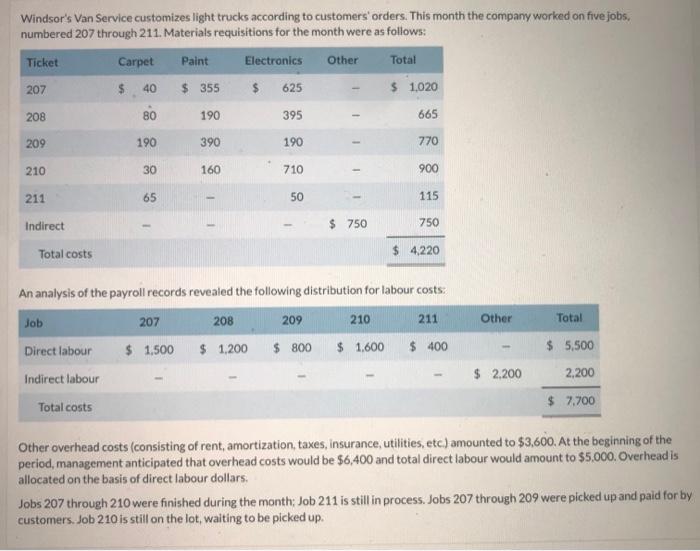 Windsor's Van Service customizes light trucks according to customers' orders. This month the company worked on five jobs, numbered 207 through 211. Materials requisitions for the month were as follows:

| Ticket | Carpet | Paint | Electronics | Other | Total |
|---|---|---|---|---|---|
| 207 | $ 40 | $ 355 | $ 625 | – | $ 1,020 |
| 208 | 80 | 190 | 395 | – | 665 |
| 209 | 190 | 390 | 190 | – | 770 |
| 210 | 30 | 160 | 710 | – | 900 |
| 211 | 65 | – | 50 | – | 115 |
| Indirect | – | – | – | $ 750 | 750 |
| Total costs | | | | | $ 4,220 |

An analysis of the payroll records revealed the following distribution for labour costs:

| Job | 207 | 208 | 209 | 210 | 211 | Other | Total |
|---|---|---|---|---|---|---|---|
| Direct labour | $ 1,500 | $ 1,200 | $ 800 | $ 1,600 | $ 400 | – | $ 5,500 |
| Indirect labour | – | – | – | – | – | $ 2,200 | 2,200 |
| Total costs | | | | | | | $ 7,700 |

Other overhead costs (consisting of rent, amortization, taxes, insurance, utilities, etc.) amounted to $3,600. At the beginning of the period, management anticipated that overhead costs would be $6,400 and total direct labour would amount to $5,000. Overhead is allocated on the basis of direct labour dollars.

Jobs 207 through 210 were finished during the month; Job 211 is still in process. Jobs 207 through 209 were picked up and paid for by customers. Job 210 is still on the lot, waiting to be picked up.